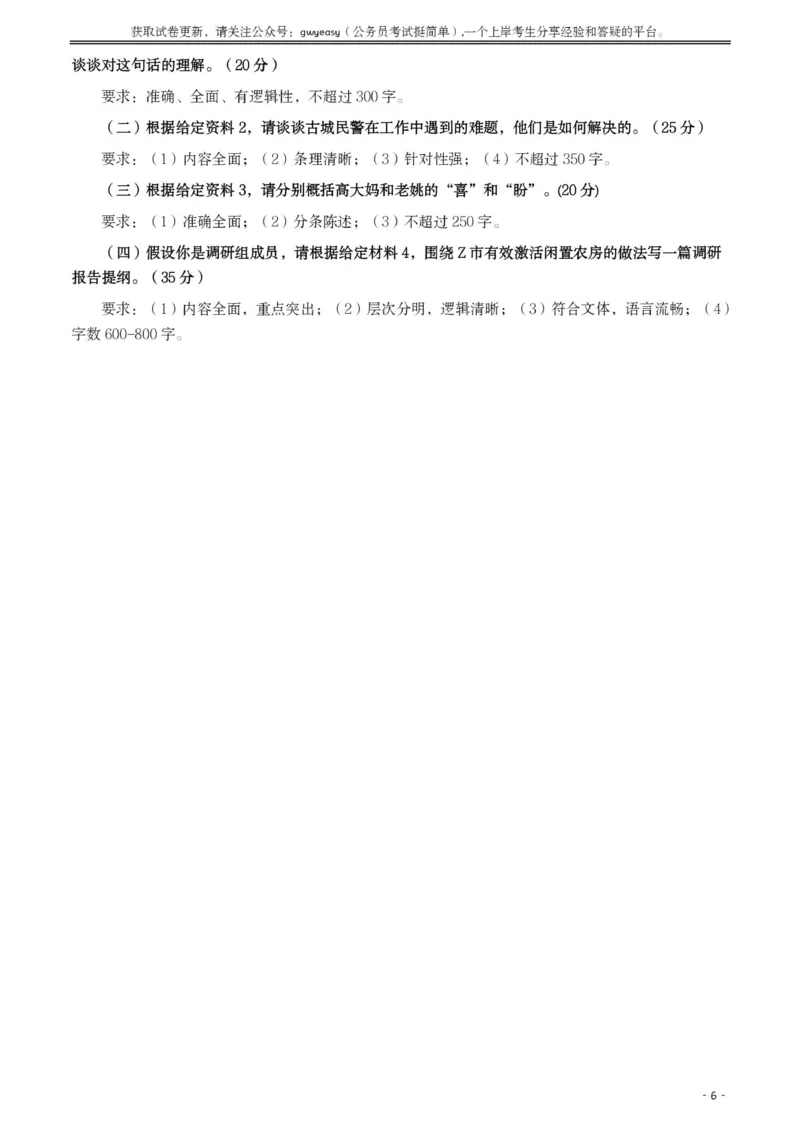 获取试卷更新，请关注公众号：gwyeasy（公务员考试挺简单）,一个上岸考生分享经验和答疑的平台。

谈谈对这句话的理解。（20分）

要求：准确、全面、有逻辑性，不超过300字。

（二）根据给定资料2，请谈谈古城民警在工作中遇到的难题，他们是如何解决的。（25分）

要求：（1）内容全面；（2）条理清晰；（3）针对性强；（4）不超过350字。

（三）根据给定资料3，请分别概括高大妈和老姚的“喜”和“盼”。(20分)

要求：（1）准确全面；（2）分条陈述；（3）不超过250字。

（四）假设你是调研组成员，请根据给定材料4，围绕Z市有效激活闲置农房的做法写一篇调研报告提纲。（35分）

要求：（1）内容全面，重点突出；（2）层次分明，逻辑清晰；（3）符合文体，语言流畅；（4）字数600-800字。

- 6 -